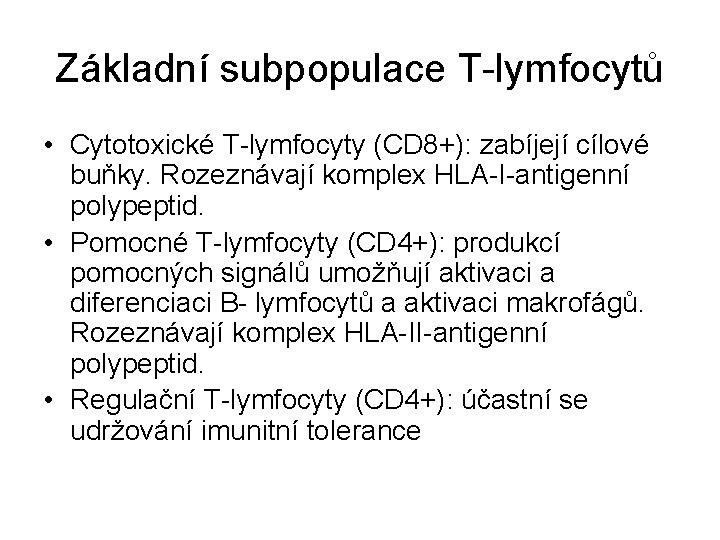 Základní subpopulace T-lymfocytů

• Cytotoxické T-lymfocyty (CD8+): zabíjejí cílové buňky. Rozeznávají komplex HLA-I-antigenní polypeptid.
• Pomocné T-lymfocyty (CD4+): produkcí pomocných signálů umožňují aktivaci a diferenciaci B- lymfocytů a aktivaci makrofágů. Rozeznávají komplex HLA-II-antigenní polypeptid.
• Regulační T-lymfocyty (CD4+): účastní se udržování imunitní tolerance